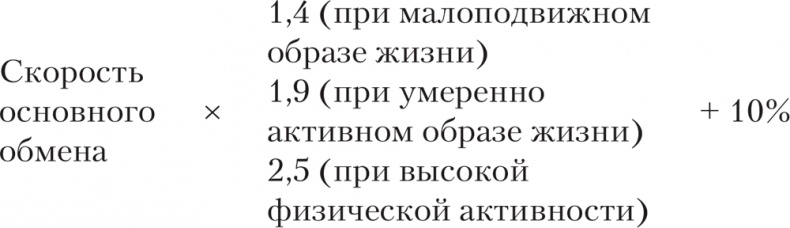 Скорость основного обмена

×

1,4 (при малоподвижном образе жизни)
1,9 (при умеренно активном образе жизни)
2,5 (при высокой физической активности)

+ 10%